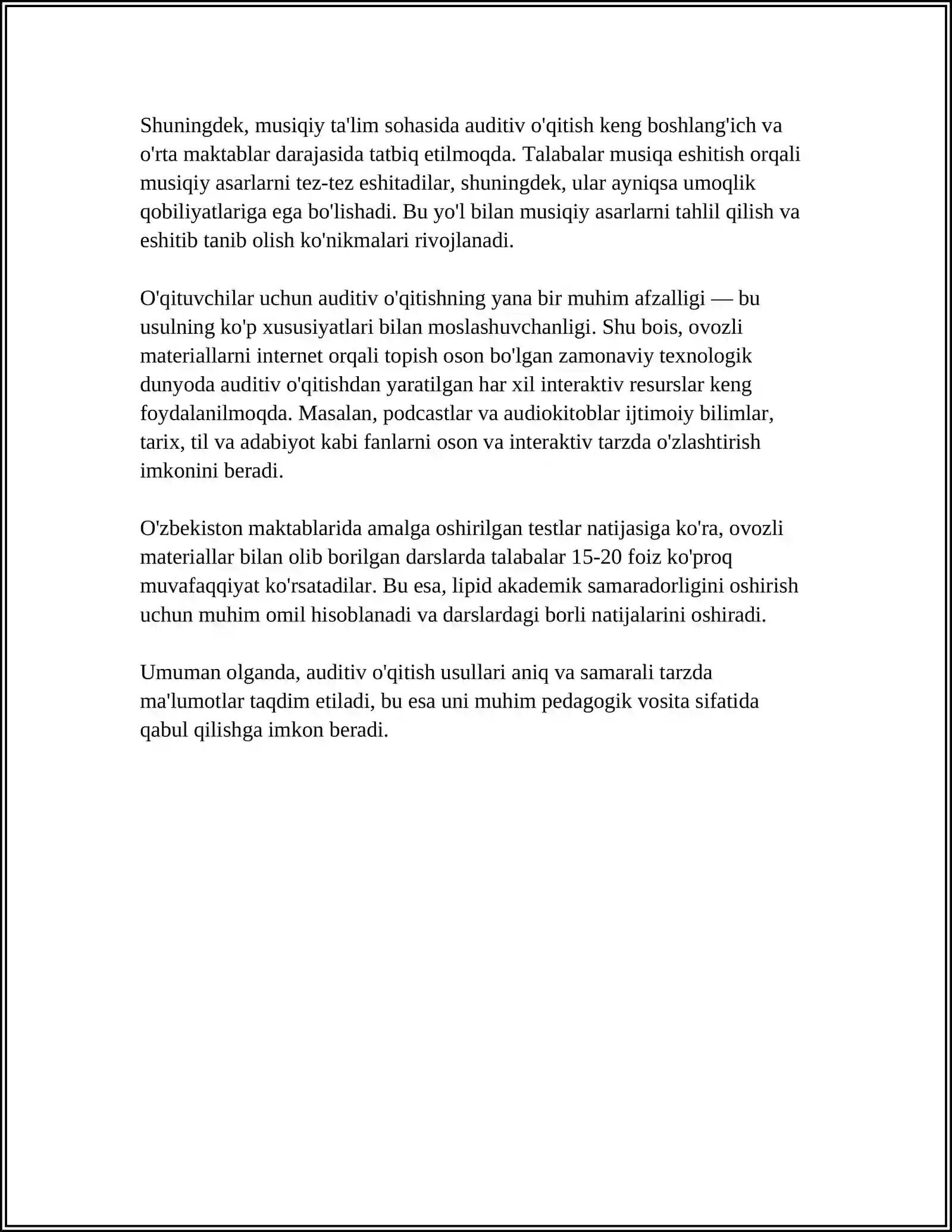 Shuningdek, musiqiy ta'lim sohasida auditiv o'qitish keng boshlang'ich va o'rta maktablar darajasida tatbiq etilmoqda. Talabalar musiqa eshitish orqali musiqiy asarlarni tez-tez eshitadilar, shuningdek, ular ayniqsa umoqlik qobiliyatlariga ega bo'lishadi. Bu yo'l bilan musiqiy asarlarni tahlil qilish va eshitib tanib olish ko'nikmalari rivojlanadi.

O'qituvchilar uchun auditiv o'qitishning yana bir muhim afzalligi — bu usulning ko'p xususiyatlari bilan moslashuvchanligi. Shu bois, ovozli materiallarni internet orqali topish oson bo'lgan zamonaviy texnologik dunyoda auditiv o'qitishdan yaratilgan har xil interaktiv resurslar keng foydalanilmoqda. Masalan, podcastlar va audiokitoblar ijtimoiy bilimlar, tarix, til va adabiyot kabi fanlarni oson va interaktiv tarzda o'zlashtirish imkonini beradi.

O'zbekiston maktablarida amalga oshirilgan testlar natijasiga ko'ra, ovozli materiallar bilan olib borilgan darslarda talabalar 15-20 foiz ko'proq muvafaqqiyat ko'rsatadilar. Bu esa, lipid akademik samaradorligini oshirish uchun muhim omil hisoblanadi va darslardagi borli natijalarini oshiradi.

Umuman olganda, auditiv o'qitish usullari aniq va samarali tarzda ma'lumotlar taqdim etiladi, bu esa uni muhim pedagogik vosita sifatida qabul qilishga imkon beradi.